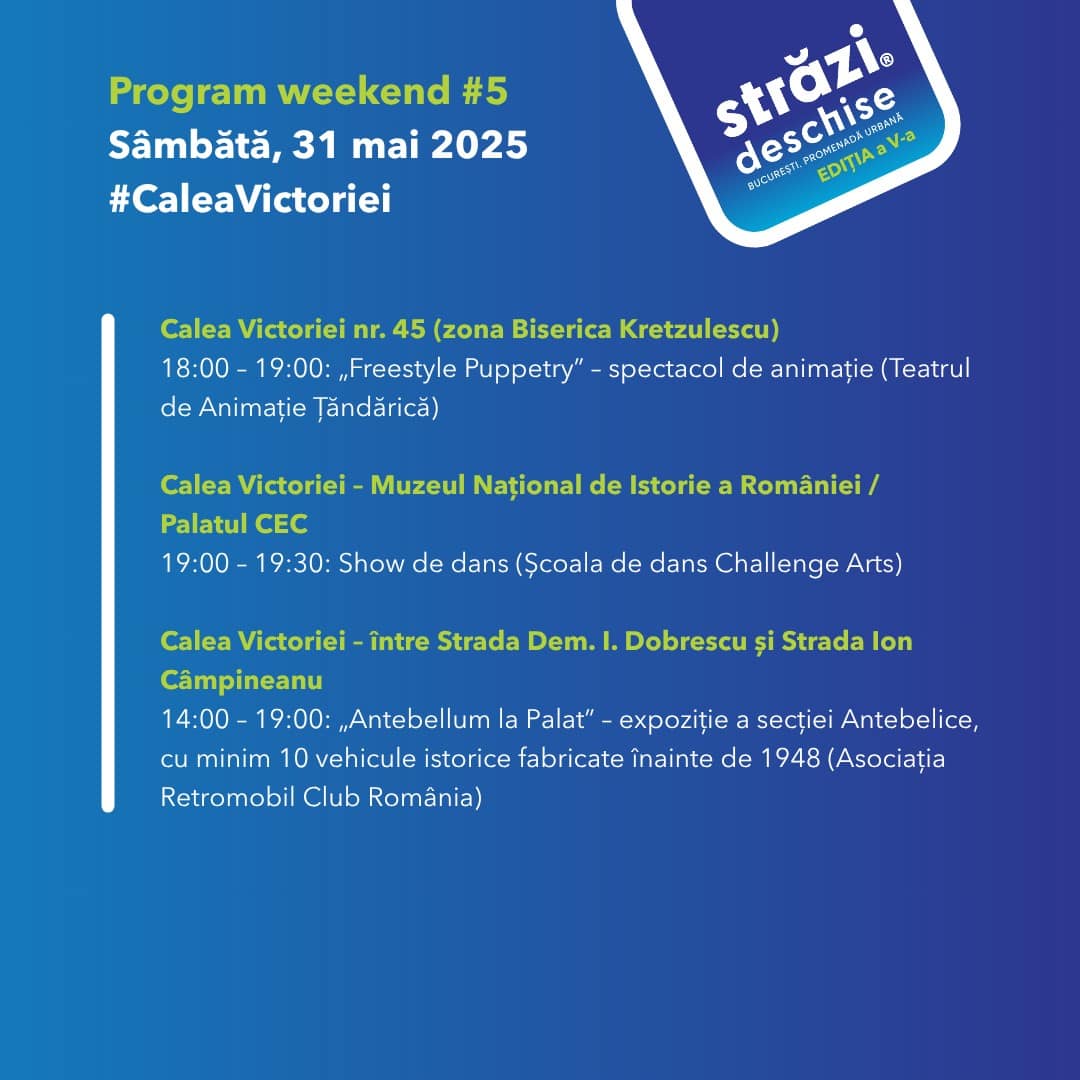 Program weekend #5
Sâmbătă, 31 mai 2025
#CaleaVictoriei

străzi® deschise
BUCUREȘTI. PROMENADĂ URBANĂ
EDIȚIA a V-a

Calea Victoriei nr. 45 (zona Biserica Kretzulescu)
18:00 – 19:00: „Freestyle Puppetry” – spectacol de animație (Teatrul de Animație Țăndărică)

Calea Victoriei – Muzeul Național de Istorie a României / Palatul CEC
19:00 – 19:30: Show de dans (Școala de dans Challenge Arts)

Calea Victoriei – între Strada Dem. I. Dobrescu și Strada Ion Câmpineanu
14:00 – 19:00: „Antebellum la Palat” – expoziție a secției Antebelice, cu minim 10 vehicule istorice fabricate înainte de 1948 (Asociația Retromobil Club România)